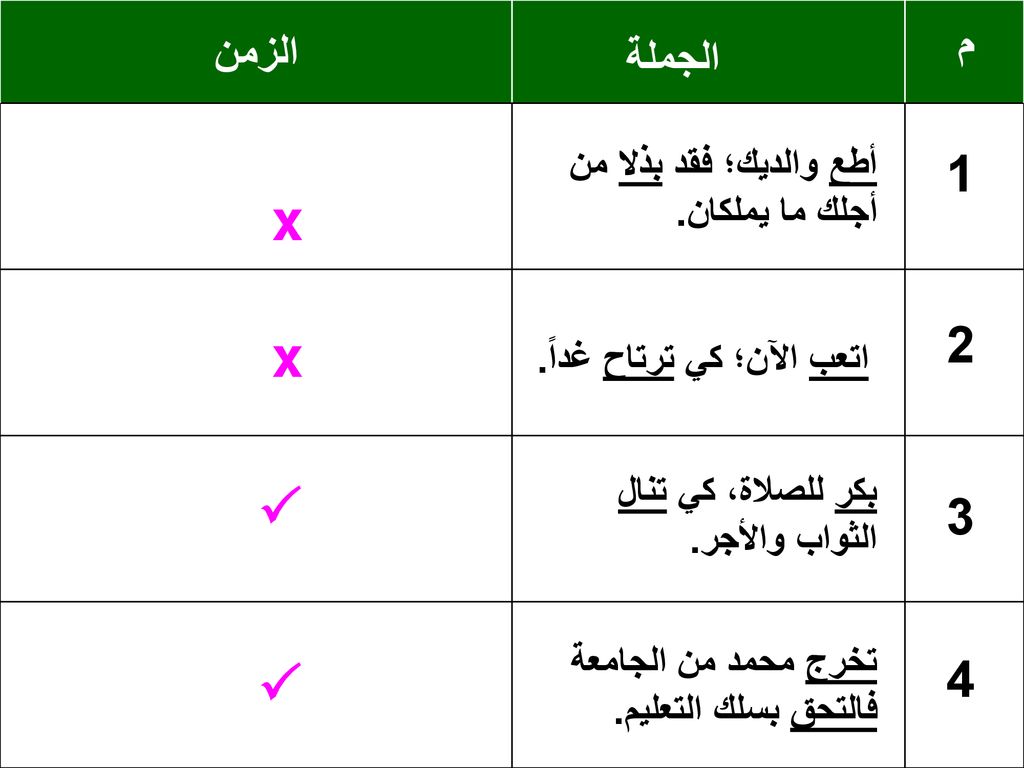 | م | الجملة | الزمن |
|---|---|---|
| 1 | أطع والديك؛ فقد بذلا من أجلك ما يملكان. | x |
| 2 | اتعب الآن؛ كي ترتاح غداً. | x |
| 3 | بكر للصلاة، كي تنال الثواب والأجر. | ✓ |
| 4 | تخرج محمد من الجامعة فالتحق بسلك التعليم. | ✓ |